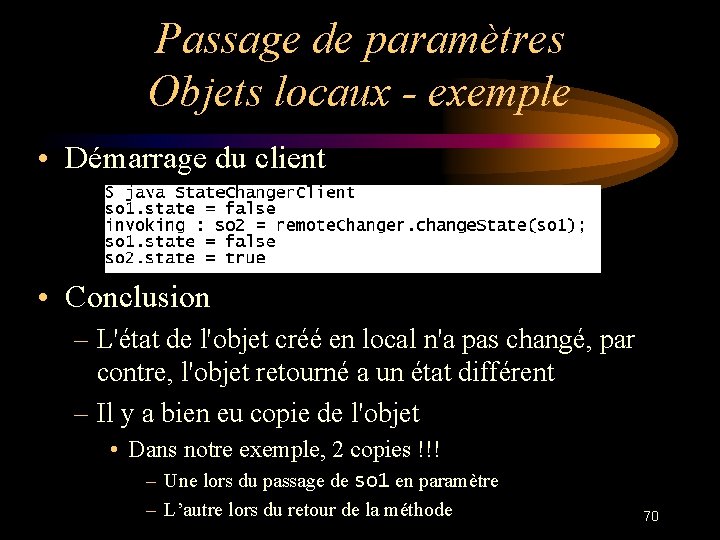 Passage de paramètres
Objets locaux - exemple

• Démarrage du client

S java StateChangerClient
so1.state = false
invoking : so2 = remoteChanger.changeState(so1);
so1.state = false
so2.state = true

• Conclusion

– L'état de l'objet créé en local n'a pas changé, par contre, l'objet retourné a un état différent

– Il y a bien eu copie de l'objet

• Dans notre exemple, 2 copies !!!

– Une lors du passage de so1 en paramètre

– L'autre lors du retour de la méthode

70